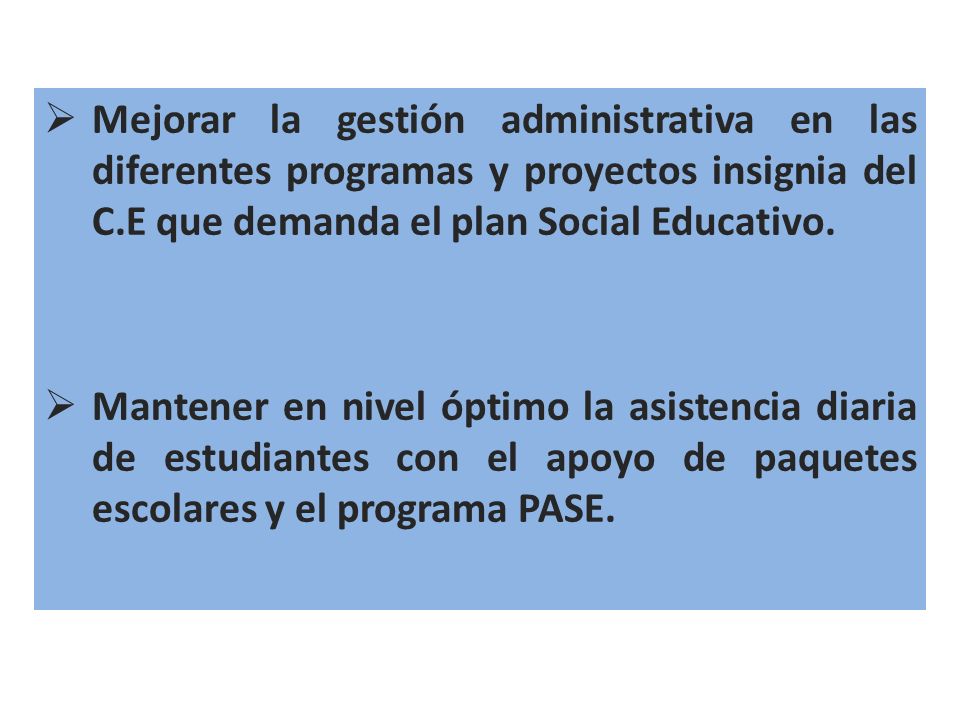 ➢ Mejorar la gestión administrativa en las diferentes programas y proyectos insignia del C.E que demanda el plan Social Educativo.

➢ Mantener en nivel óptimo la asistencia diaria de estudiantes con el apoyo de paquetes escolares y el programa PASE.